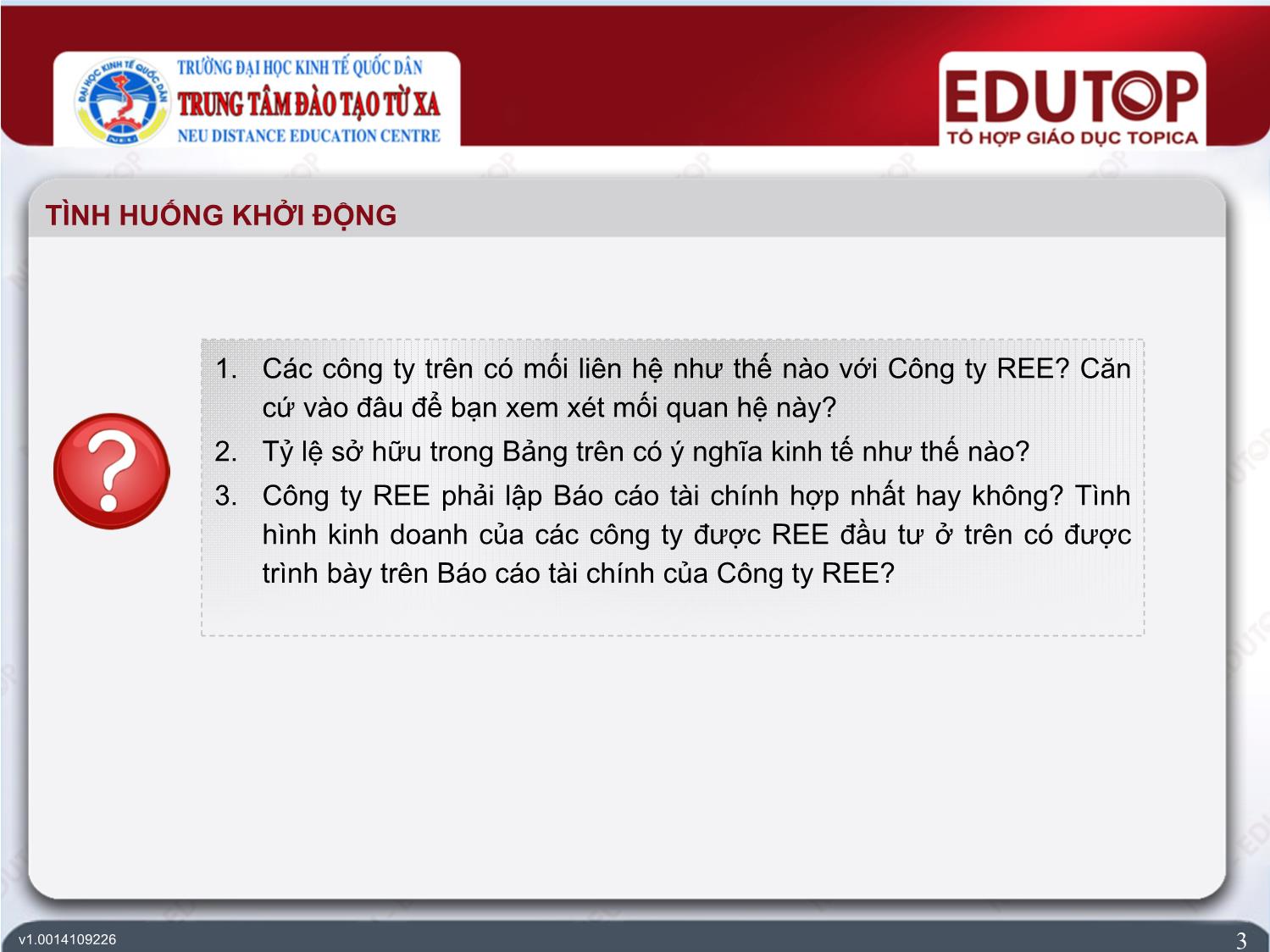 ĐẠI HỌC KINH TẾ QUỐC DÂN
NEU

TRƯỜNG ĐẠI HỌC KINH TẾ QUỐC DÂN
TRUNG TÂM ĐÀO TẠO TỪ XA
NEU DISTANCE EDUCATION CENTRE

EDUTOP
TỔ HỢP GIÁO DỤC TOPICA

TÌNH HUỐNG KHỞI ĐỘNG

1. Các công ty trên có mối liên hệ như thế nào với Công ty REE? Căn cứ vào đâu để bạn xem xét mối quan hệ này?
2. Tỷ lệ sở hữu trong Bảng trên có ý nghĩa kinh tế như thế nào?
3. Công ty REE phải lập Báo cáo tài chính hợp nhất hay không? Tình hình kinh doanh của các công ty được REE đầu tư ở trên có được trình bày trên Báo cáo tài chính của Công ty REE?

v1.0014109226

3